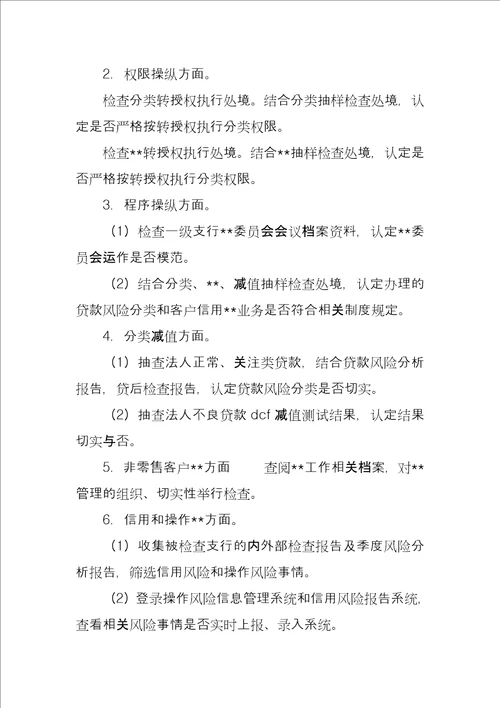 2. 权限操纵方面。

检查分类转授权执行处境。结合分类抽样检查处境，认定是否严格按转授权执行分类权限。

检查**转授权执行处境。结合**抽样检查处境，认定是否严格按转授权执行分类权限。

3. 程序操纵方面。

（1）检查一级支行**委员会会议档案资料，认定**委员会运作是否模范。

（2）结合分类、**、减值抽样检查处境，认定办理的贷款风险分类和客户信用**业务是否符合相关制度规定。

4. 分类减值方面。

（1）抽查法人正常、关注类贷款，结合贷款风险分析报告，贷后检查报告，认定贷款风险分类是否切实。

（2）抽查法人不良贷款 dcf 减值测试结果，认定结果切实与否。

5. 非零售客户**方面 查阅**工作相关档案，对**管理的组织、切实性举行检查。

6. 信用和操作**方面。

（1）收集被检查支行的内外部检查报告及季度风险分析报告，筛选信用风险和操作风险事情。

（2）登录操作风险信息管理系统和信用风险报告系统，查看相关风险事情是否实时上报、录入系统。